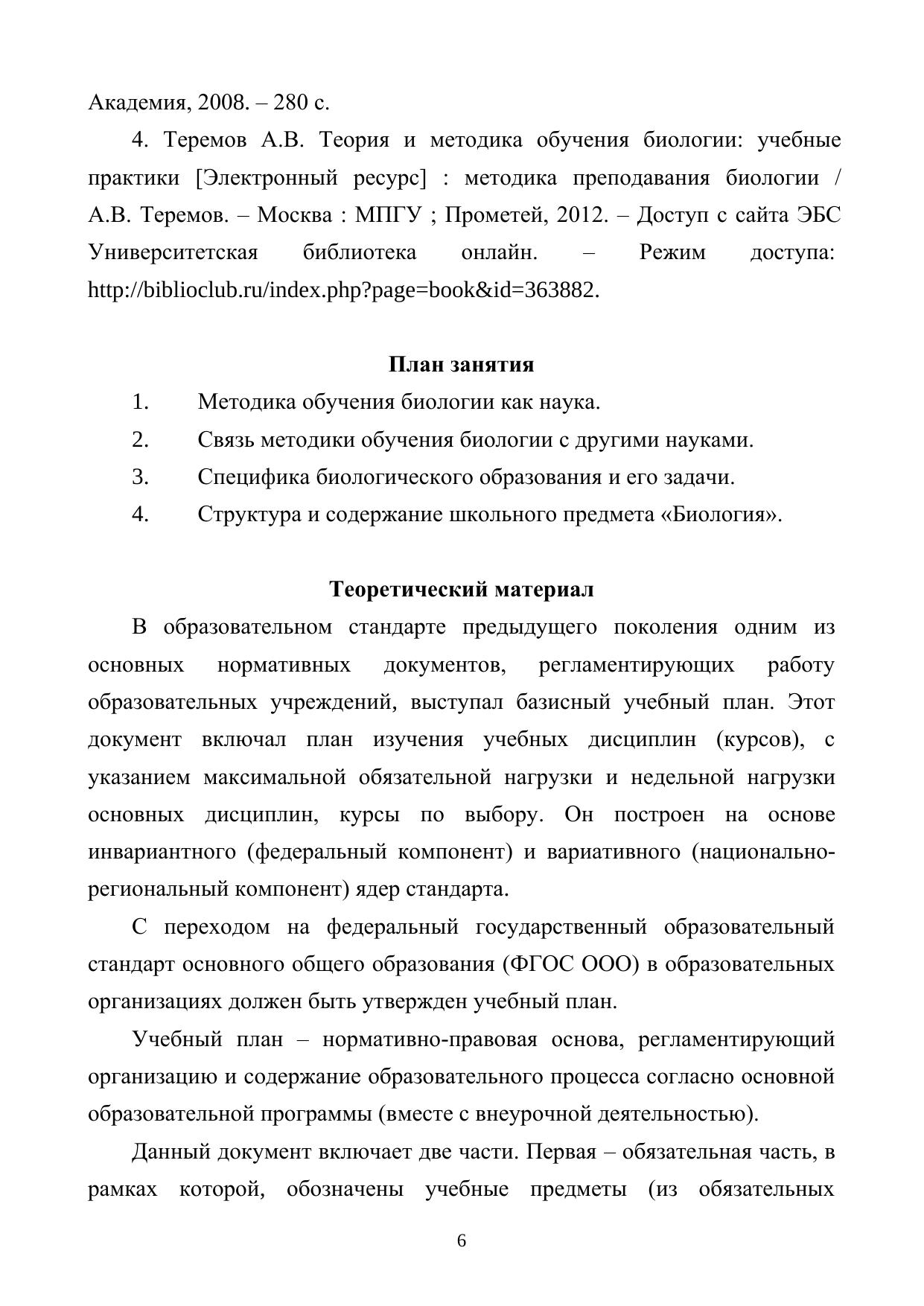 Академия, 2008. – 280 с.

4. Теремов А.В. Теория и методика обучения биологии: учебные практики [Электронный ресурс] : методика преподавания биологии / А.В. Теремов. – Москва : МПГУ ; Прометей, 2012. – Доступ с сайта ЭБС Университетская библиотека онлайн. – Режим доступа: http://biblioclub.ru/index.php?page=book&id=363882.

План занятия

1. Методика обучения биологии как наука.
2. Связь методики обучения биологии с другими науками.
3. Специфика биологического образования и его задачи.
4. Структура и содержание школьного предмета «Биология».

Теоретический материал

В образовательном стандарте предыдущего поколения одним из основных нормативных документов, регламентирующих работу образовательных учреждений, выступал базисный учебный план. Этот документ включал план изучения учебных дисциплин (курсов), с указанием максимальной обязательной нагрузки и недельной нагрузки основных дисциплин, курсы по выбору. Он построен на основе инвариантного (федеральный компонент) и вариативного (национально-региональный компонент) ядер стандарта.

С переходом на федеральный государственный образовательный стандарт основного общего образования (ФГОС ООО) в образовательных организациях должен быть утвержден учебный план.

Учебный план – нормативно-правовая основа, регламентирующий организацию и содержание образовательного процесса согласно основной образовательной программы (вместе с внеурочной деятельностью).

Данный документ включает две части. Первая – обязательная часть, в рамках которой, обозначены учебные предметы (из обязательных

6